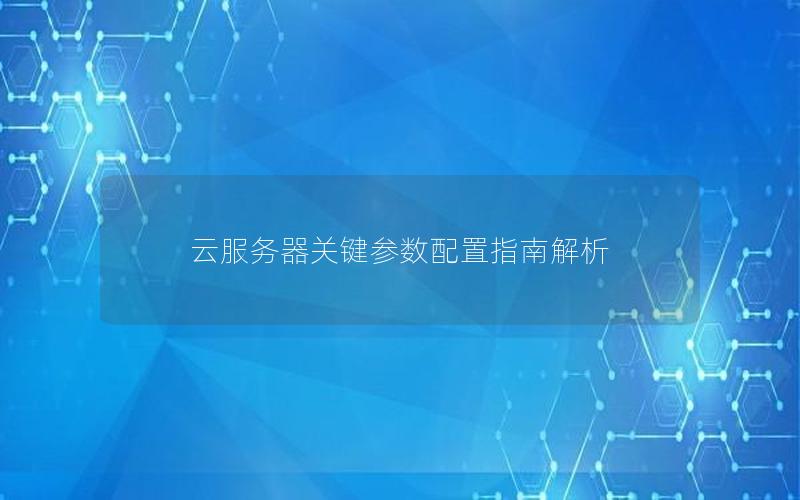 云服务器关键参数配置指南解析